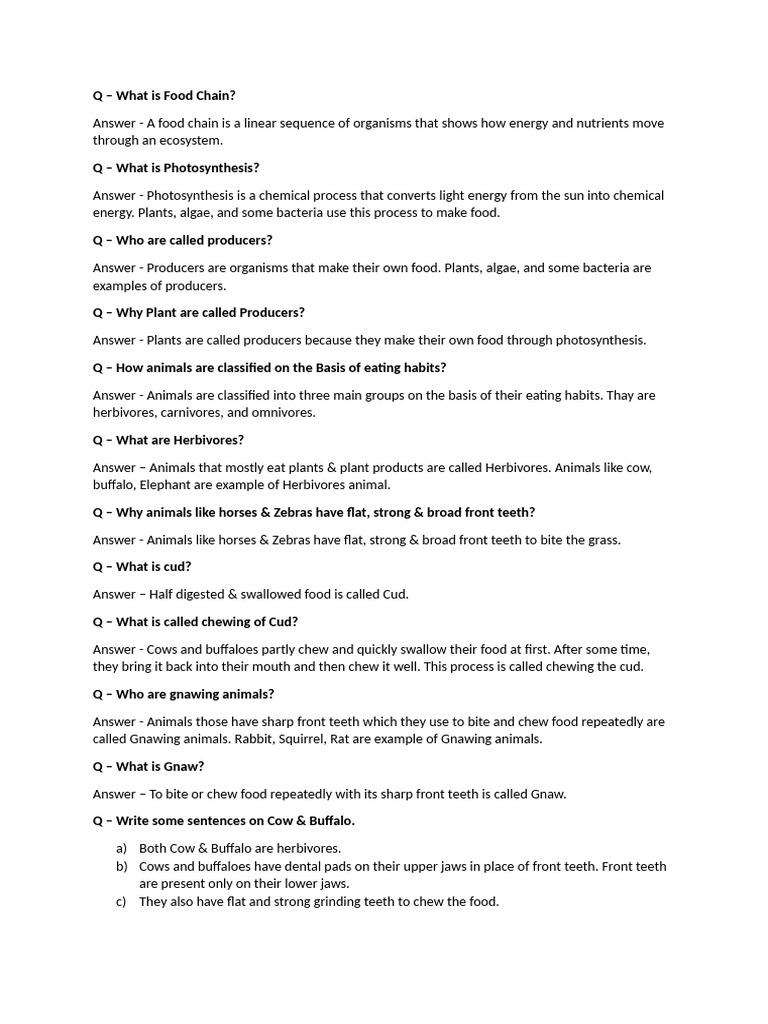 Q – What is Food Chain?

Answer - A food chain is a linear sequence of organisms that shows how energy and nutrients move through an ecosystem.

Q – What is Photosynthesis?

Answer - Photosynthesis is a chemical process that converts light energy from the sun into chemical energy. Plants, algae, and some bacteria use this process to make food.

Q – Who are called producers?

Answer - Producers are organisms that make their own food. Plants, algae, and some bacteria are examples of producers.

Q – Why Plant are called Producers?

Answer - Plants are called producers because they make their own food through photosynthesis.

Q – How animals are classified on the Basis of eating habits?

Answer - Animals are classified into three main groups on the basis of their eating habits. Thay are herbivores, carnivores, and omnivores.

Q – What are Herbivores?

Answer – Animals that mostly eat plants & plant products are called Herbivores. Animals like cow, buffalo, Elephant are example of Herbivores animal.

Q – Why animals like horses & Zebras have flat, strong & broad front teeth?

Answer - Animals like horses & Zebras have flat, strong & broad front teeth to bite the grass.

Q – What is cud?

Answer – Half digested & swallowed food is called Cud.

Q – What is called chewing of Cud?

Answer - Cows and buffaloes partly chew and quickly swallow their food at first. After some time, they bring it back into their mouth and then chew it well. This process is called chewing the cud.

Q – Who are gnawing animals?

Answer - Animals those have sharp front teeth which they use to bite and chew food repeatedly are called Gnawing animals. Rabbit, Squirrel, Rat are example of Gnawing animals.

Q – What is Gnaw?

Answer – To bite or chew food repeatedly with its sharp front teeth is called Gnaw.

Q – Write some sentences on Cow & Buffalo.

a) Both Cow & Buffalo are herbivores.
b) Cows and buffaloes have dental pads on their upper jaws in place of front teeth. Front teeth are present only on their lower jaws.
c) They also have flat and strong grinding teeth to chew the food.